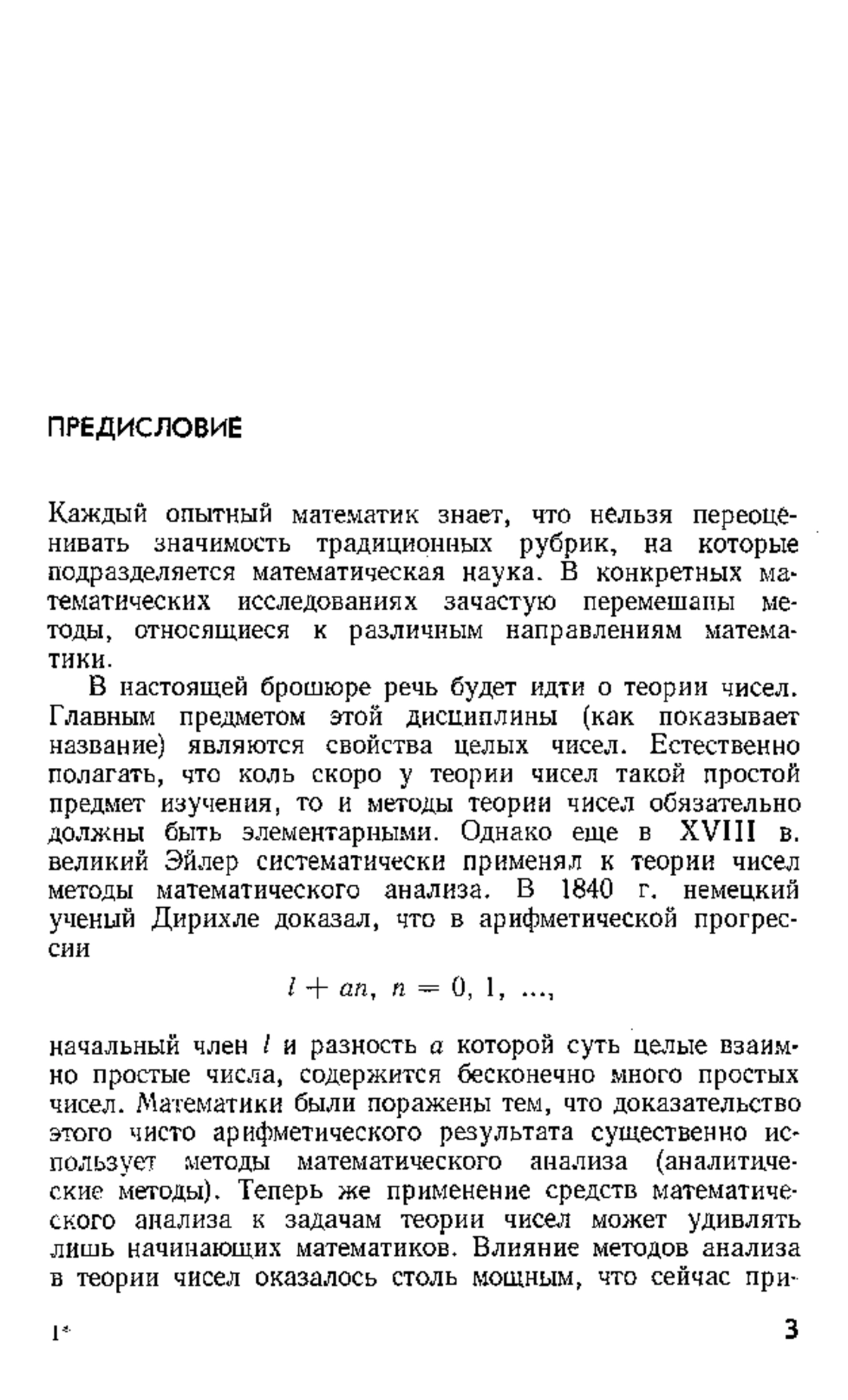 ПРЕДИСЛОВИЕ

Каждый опытный математик знает, что нельзя переоценивать значимость традиционных рубрик, на которые подразделяется математическая наука. В конкретных математических исследованиях зачастую перемешаны методы, относящиеся к различным направлениям математики.

В настоящей брошюре речь будет идти о теории чисел. Главным предметом этой дисциплины (как показывает название) являются свойства целых чисел. Естественно полагать, что коль скоро у теории чисел такой простой предмет изучения, то и методы теории чисел обязательно должны быть элементарными. Однако еще в XVIII в. великий Эйлер систематически применял к теории чисел методы математического анализа. В 1840 г. немецкий ученый Дирихле доказал, что в арифметической прогрессии

$l + an, \ n = 0, 1, \ldots,$

начальный член $l$ и разность $a$ которой суть целые взаимно простые числа, содержится бесконечно много простых чисел. Математики были поражены тем, что доказательство этого чисто арифметического результата существенно использует методы математического анализа (аналитические методы). Теперь же применение средств математического анализа к задачам теории чисел может удивлять лишь начинающих математиков. Влияние методов анализа в теории чисел оказалось столь мощным, что сейчас при-

1*

3